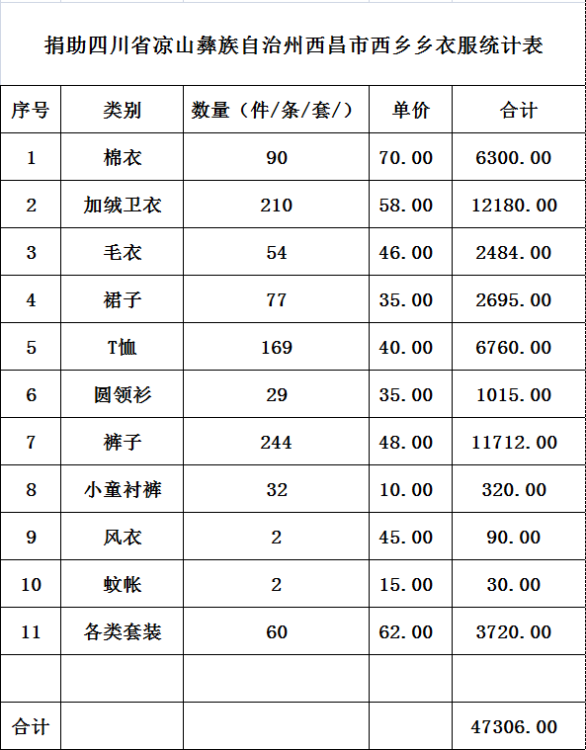 捐助四川省凉山彝族自治州西昌市西乡乡衣服统计表

| 序号 | 类别 | 数量（件/条/套/） | 单价 | 合计 |
|---|---|---|---|---|
| 1 | 棉衣 | 90 | 70.00 | 6300.00 |
| 2 | 加绒卫衣 | 210 | 58.00 | 12180.00 |
| 3 | 毛衣 | 54 | 46.00 | 2484.00 |
| 4 | 裙子 | 77 | 35.00 | 2695.00 |
| 5 | T恤 | 169 | 40.00 | 6760.00 |
| 6 | 圆领衫 | 29 | 35.00 | 1015.00 |
| 7 | 裤子 | 244 | 48.00 | 11712.00 |
| 8 | 小童衬裤 | 32 | 10.00 | 320.00 |
| 9 | 风衣 | 2 | 45.00 | 90.00 |
| 10 | 蚊帐 | 2 | 15.00 | 30.00 |
| 11 | 各类套装 | 60 | 62.00 | 3720.00 |
| | | | | |
| 合计 | | | | 47306.00 |